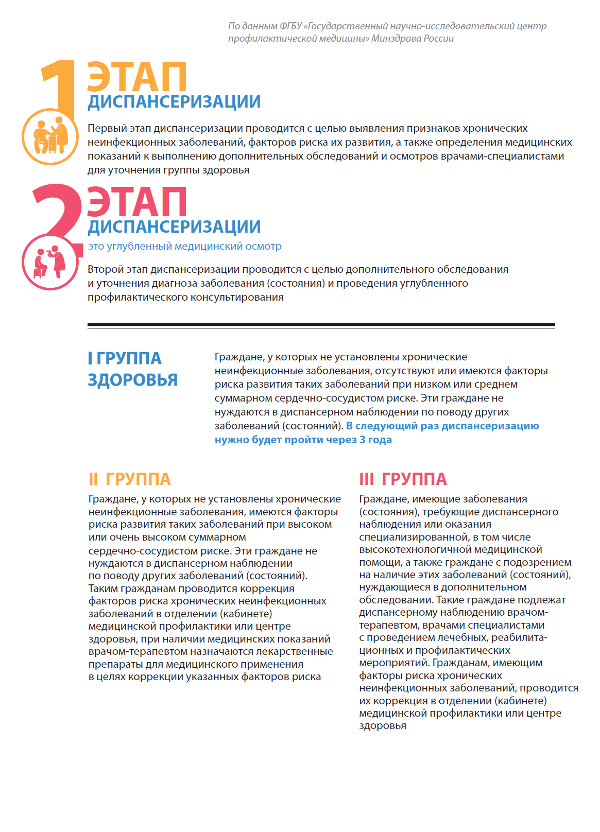 По данным ФГБУ «Государственный научно-исследовательский центр профилактической медицины» Минздрава России

1 ЭТАП
ДИСПАНСЕРИЗАЦИИ

Первый этап диспансеризации проводится с целью выявления признаков хронических неинфекционных заболеваний, факторов риска их развития, а также определения медицинских показаний к выполнению дополнительных обследований и осмотров врачами-специалистами для уточнения группы здоровья

2 ЭТАП
ДИСПАНСЕРИЗАЦИИ
это углубленный медицинский осмотр

Второй этап диспансеризации проводится с целью дополнительного обследования и уточнения диагноза заболевания (состояния) и проведения углубленного профилактического консультирования

I ГРУППА ЗДОРОВЬЯ

Граждане, у которых не установлены хронические неинфекционные заболевания, отсутствуют или имеются факторы риска развития таких заболеваний при низком или среднем суммарном сердечно-сосудистом риске. Эти граждане не нуждаются в диспансерном наблюдении по поводу других заболеваний (состояний). В следующий раз диспансеризацию нужно будет пройти через 3 года

II ГРУППА

Граждане, у которых не установлены хронические неинфекционные заболевания, имеются факторы риска развития таких заболеваний при высоком или очень высоком суммарном сердечно-сосудистом риске. Эти граждане не нуждаются в диспансерном наблюдении по поводу других заболеваний (состояний). Таким гражданам проводится коррекция факторов риска хронических неинфекционных заболеваний в отделении (кабинете) медицинской профилактики или центре здоровья, при наличии медицинских показаний врачом-терапевтом назначаются лекарственные препараты для медицинского применения в целях коррекции указанных факторов риска

III ГРУППА

Граждане, имеющие заболевания (состояния), требующие диспансерного наблюдения или оказания специализированной, в том числе высокотехнологичной медицинской помощи, а также граждане с подозрением на наличие этих заболеваний (состояний), нуждающиеся в дополнительном обследовании. Такие граждане подлежат диспансерному наблюдению врачом-терапевтом, врачами специалистами с проведением лечебных, реабилитационных и профилактических мероприятий. Гражданам, имеющим факторы риска хронических неинфекционных заболеваний, проводится их коррекция в отделении (кабинете) медицинской профилактики или центре здоровья